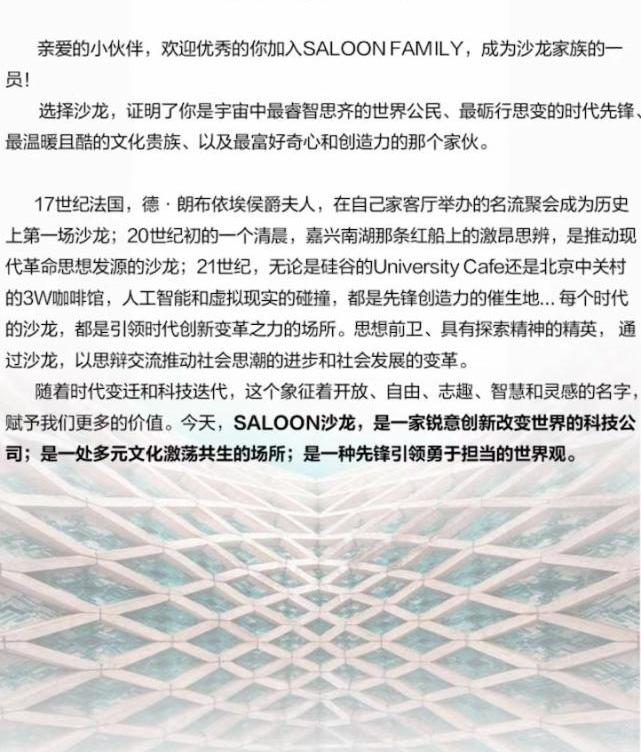 亲爱的小伙伴，欢迎优秀的你加入SALOON FAMILY，成为沙龙家族的一员！

选择沙龙，证明了你是宇宙中最睿智思齐的世界公民、最砺行思变的时代先锋、最温暖且酷的文化贵族、以及最富好奇心和创造力的那个家伙。

17世纪法国，德·朗布依埃侯爵夫人，在自己家客厅举办的名流聚会成为历史上第一场沙龙；20世纪初的一个清晨，嘉兴南湖那条红船上的激昂思辨，是推动现代革命思想发源的沙龙；21世纪，无论是硅谷的University Cafe还是北京中关村的3W咖啡馆，人工智能和虚拟现实的碰撞，都是先锋创造力的催生地... 每个时代的沙龙，都是引领时代创新变革之力的场所。思想前卫、具有探索精神的精英，通过沙龙，以思辩交流推动社会思潮的进步和社会发展的变革。

随着时代变迁和科技迭代，这个象征着开放、自由、志趣、智慧和灵感的名字，赋予我们更多的价值。今天，SALOON沙龙，是一家锐意创新改变世界的科技公司；是一处多元文化激荡共生的场所；是一种先锋引领勇于担当的世界观。